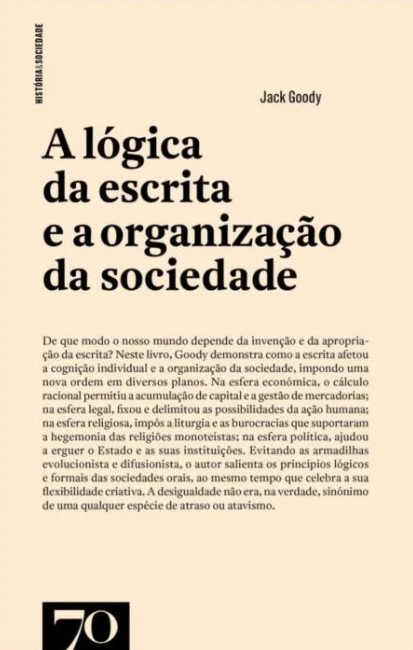 HISTÓRIA & SOCIEDADE

Jack Goody

A lógica da escrita e a organização da sociedade

De que modo o nosso mundo depende da invenção e da apropriação da escrita? Neste livro, Goody demonstra como a escrita afetou a cognição individual e a organização da sociedade, impondo uma nova ordem em diversos planos. Na esfera económica, o cálculo racional permitiu a acumulação de capital e a gestão de mercadorias; na esfera legal, fixou e delimitou as possibilidades da ação humana; na esfera religiosa, impôs a liturgia e as burocracias que suportaram a hegemonia das religiões monoteístas; na esfera política, ajudou a erguer o Estado e as suas instituições. Evitando as armadilhas evolucionista e difusionista, o autor salienta os princípios lógicos e formais das sociedades orais, ao mesmo tempo que celebra a sua flexibilidade criativa. A desigualdade não era, na verdade, sinónimo de uma qualquer espécie de atraso ou atavismo.

70